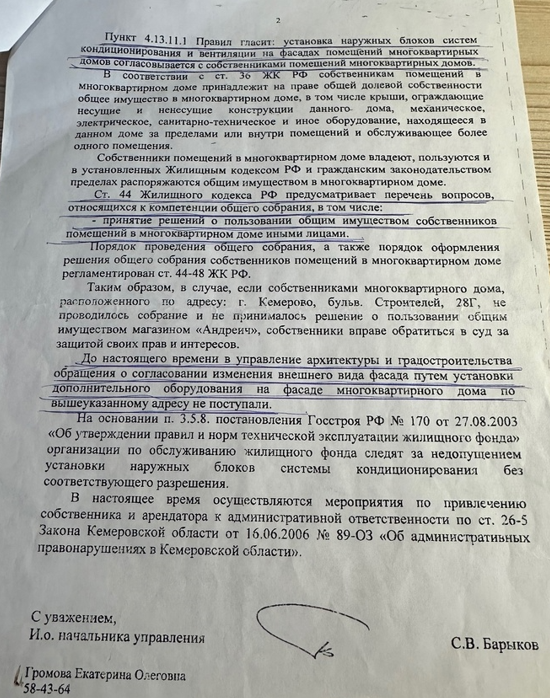 2

Пункт 4.13.11.1 Правил гласит: установка наружных блоков систем кондиционирования и вентиляции на фасадах помещений многоквартирных домов согласовывается с собственниками помещений многоквартирных домов.

В соответствии с ст. 36 ЖК РФ собственникам помещений в многоквартирном доме принадлежит на праве общей долевой собственности общее имущество в многоквартирном доме, в том числе крыши, ограждающие несущие и ненесущие конструкции данного дома, механическое, электрическое, санитарно-техническое и иное оборудование, находящееся в данном доме за пределами или внутри помещений и обслуживающее более одного помещения.

Собственники помещений в многоквартирном доме владеют, пользуются и в установленных Жилищным кодексом РФ и гражданским законодательством пределах распоряжаются общим имуществом в многоквартирном доме.

Ст. 44 Жилищного кодекса РФ предусматривает перечень вопросов, относящихся к компетенции общего собрания, в том числе:

- принятие решений о пользовании общим имуществом собственников помещений в многоквартирном доме иными лицами.

Порядок проведения общего собрания, а также порядок оформления решения общего собрания собственников помещений в многоквартирном доме регламентирован ст. 44-48 ЖК РФ.

Таким образом, в случае, если собственниками многоквартирного дома, расположенного по адресу: г. Кемерово, бульв. Строителей, 28Г, не проводилось собрание и не принималось решение о пользовании общим имуществом магазином «Андреич», собственники вправе обратиться в суд за защитой своих прав и интересов.

До настоящего времени в управление архитектуры и градостроительства обращения о согласовании изменения внешнего вида фасада путем установки дополнительного оборудования на фасаде многоквартирного дома по вышеуказанному адресу не поступали.

На основании п. 3.5.8. постановления Госстроя РФ № 170 от 27.08.2003 «Об утверждении правил и норм технической эксплуатации жилищного фонда» организации по обслуживанию жилищного фонда следят за недопущением установки наружных блоков системы кондиционирования без соответствующего разрешения.

В настоящее время осуществляются мероприятия по привлечению собственника и арендатора к административной ответственности по ст. 26-5 Закона Кемеровской области от 16.06.2006 № 89-ОЗ «Об административных правонарушениях в Кемеровской области».

С уважением,
И.о. начальника управления

С.В. Барыков

Громова Екатерина Олеговна
58-43-64